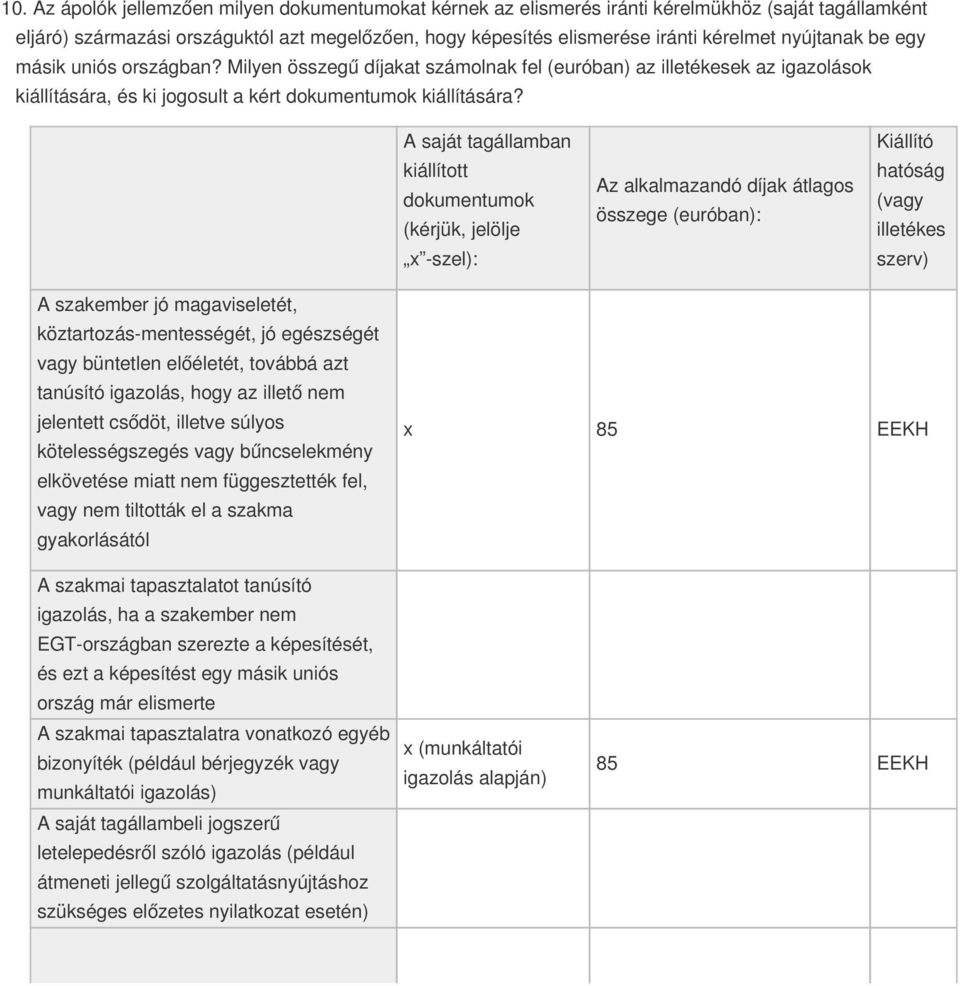 10. Az ápolók jellemzően milyen dokumentumokat kérnek az elismerés iránti kérelmükhöz (saját tagállamként eljáró) származási országuktól azt megelőzően, hogy képesítés elismerése iránti kérelmet nyújtanak be egy másik uniós országban? Milyen összegű díjakat számolnak fel (euróban) az illetékesek az igazolások kiállítására, és ki jogosult a kért dokumentumok kiállítására?

| | A saját tagállamban kiállított dokumentumok (kérjük, jelölje „x”-szel): | Az alkalmazandó díjak átlagos összege (euróban): | Kiállító hatóság (vagy illetékes szerv) |
|---|---|---|---|
| A szakember jó magaviseletét, köztartozás-mentességét, jó egészségét vagy büntetlen előéletét, továbbá azt tanúsító igazolás, hogy az illető nem jelentett csődöt, illetve súlyos kötelességszegés vagy bűncselekmény elkövetése miatt nem függesztették fel, vagy nem tiltották el a szakma gyakorlásától | x | 85 | EEKH |
| A szakmai tapasztalatot tanúsító igazolás, ha a szakember nem EGT-országban szerezte a képesítését, és ezt a képesítést egy másik uniós ország már elismerte | | | |
| A szakmai tapasztalatra vonatkozó egyéb bizonyíték (például bérjegyzék vagy munkáltatói igazolás) | x (munkáltatói igazolás alapján) | 85 | EEKH |
| A saját tagállambeli jogszerű letelepedésről szóló igazolás (például átmeneti jellegű szolgáltatásnyújtáshoz szükséges előzetes nyilatkozat esetén) | | | |
| | | | |